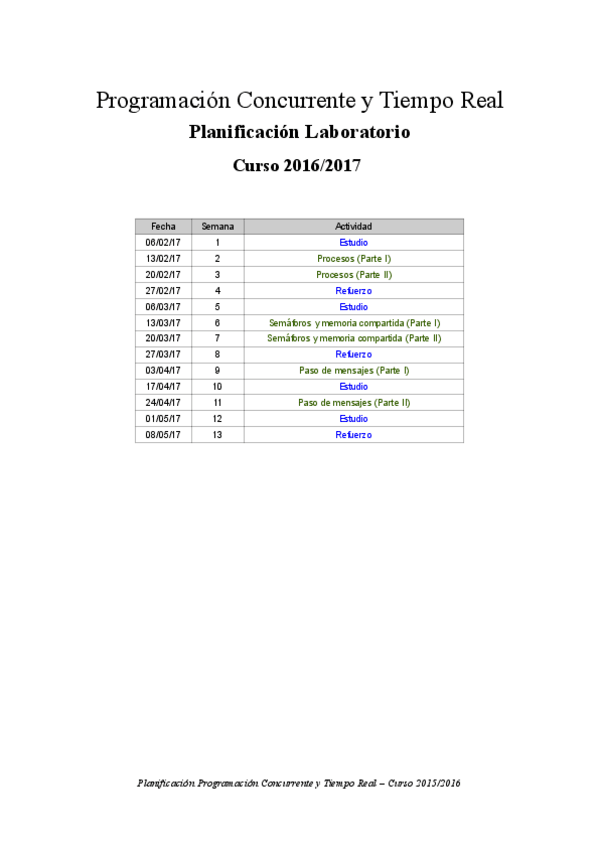 Programación Concurrente y Tiempo Real

Planificación Laboratorio

Curso 2016/2017

| Fecha | Semana | Actividad |
|---|---|---|
| 06/02/17 | 1 | Estudio |
| 13/02/17 | 2 | Procesos (Parte I) |
| 20/02/17 | 3 | Procesos (Parte II) |
| 27/02/17 | 4 | Refuerzo |
| 06/03/17 | 5 | Estudio |
| 13/03/17 | 6 | Semáforos y memoria compartida (Parte I) |
| 20/03/17 | 7 | Semáforos y memoria compartida (Parte II) |
| 27/03/17 | 8 | Refuerzo |
| 03/04/17 | 9 | Paso de mensajes (Parte I) |
| 17/04/17 | 10 | Estudio |
| 24/04/17 | 11 | Paso de mensajes (Parte II) |
| 01/05/17 | 12 | Estudio |
| 08/05/17 | 13 | Refuerzo |

Planificación Programación Concurrente y Tiempo Real – Curso 2015/2016